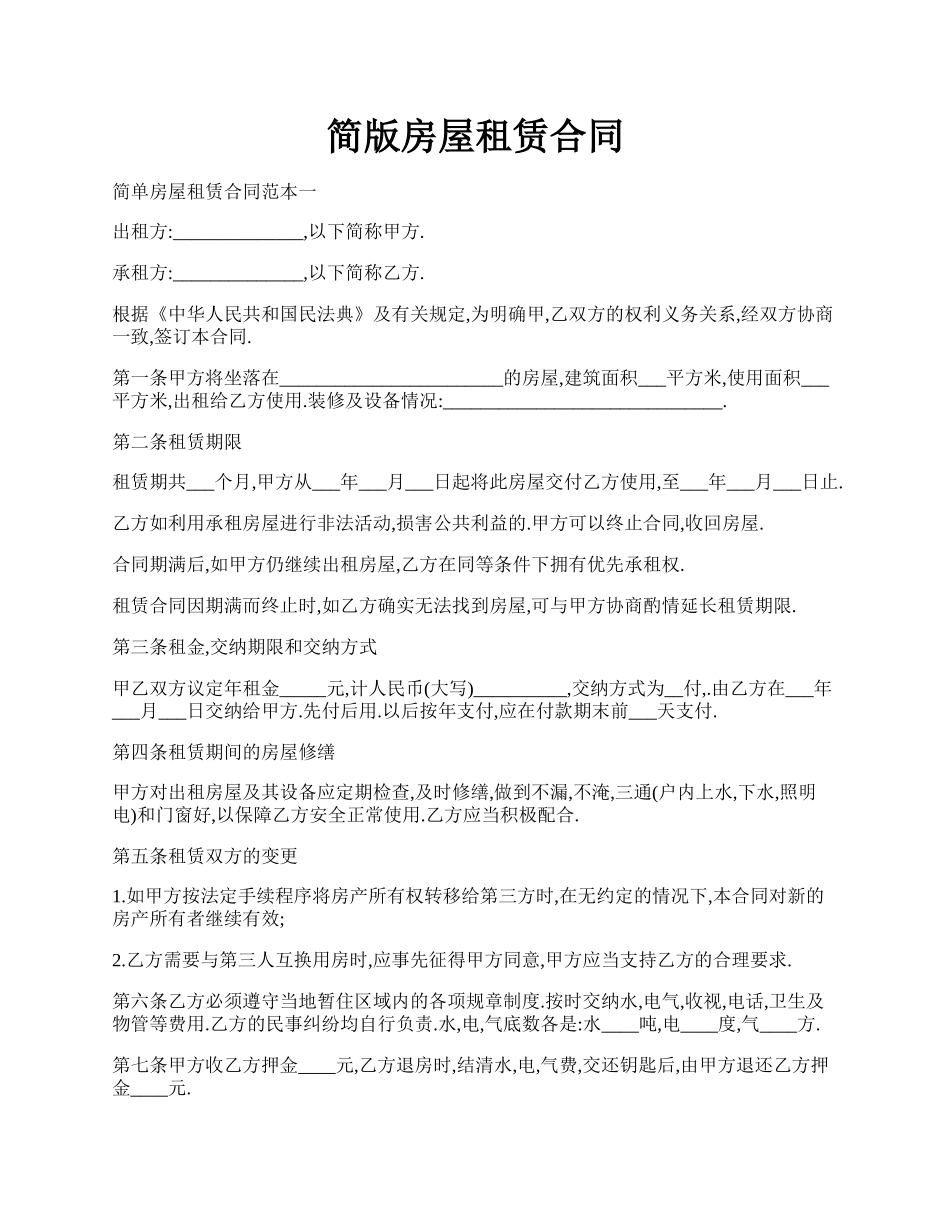 简版房屋租赁合同

简单房屋租赁合同范本一

出租方:______________,以下简称甲方.

承租方:______________,以下简称乙方.

根据《中华人民共和国民法典》及有关规定,为明确甲,乙双方的权利义务关系,经双方协商一致,签订本合同.

第一条甲方将坐落在________________________的房屋,建筑面积___平方米,使用面积___平方米,出租给乙方使用.装修及设备情况:______________________________.

第二条租赁期限

租赁期共___个月,甲方从___年___月___日起将此房屋交付乙方使用,至___年___月___日止.

乙方如利用承租房屋进行非法活动,损害公共利益的.甲方可以终止合同,收回房屋.

合同期满后,如甲方仍继续出租房屋,乙方在同等条件下拥有优先承租权.

租赁合同因期满而终止时,如乙方确实无法找到房屋,可与甲方协商酌情延长租赁期限.

第三条租金,交纳期限和交纳方式

甲乙双方议定年租金_____元,计人民币(大写)__________,交纳方式为__付,.由乙方在___年___月___日交纳给甲方.先付后用.以后按年支付,应在付款期末前___天支付.

第四条租赁期间的房屋修缮

甲方对出租房屋及其设备应定期检查,及时修缮,做到不漏,不淹,三通(户内上水,下水,照明电)和门窗好,以保障乙方安全正常使用.乙方应当积极配合.

第五条租赁双方的变更

1.如甲方按法定手续程序将房产所有权转移给第三方时,在无约定的情况下,本合同对新的房产所有者继续有效;

2.乙方需要与第三人互换用房时,应事先征得甲方同意,甲方应当支持乙方的合理要求.

第六条乙方必须遵守当地暂住区域内的各项规章制度.按时交纳水,电气,收视,电话,卫生及物管等费用.乙方的民事纠纷均自行负责.水,电,气底数各是:水____吨,电____度,气____方.

第七条甲方收乙方押金____元,乙方退房时,结清水,电,气费,交还钥匙后,由甲方退还乙方押金____元.